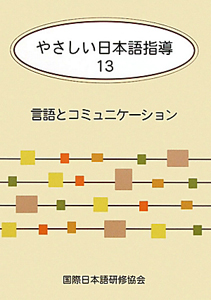 やさしい日本語指導
13

言語とコミュニケーション

国際日本語研修協会